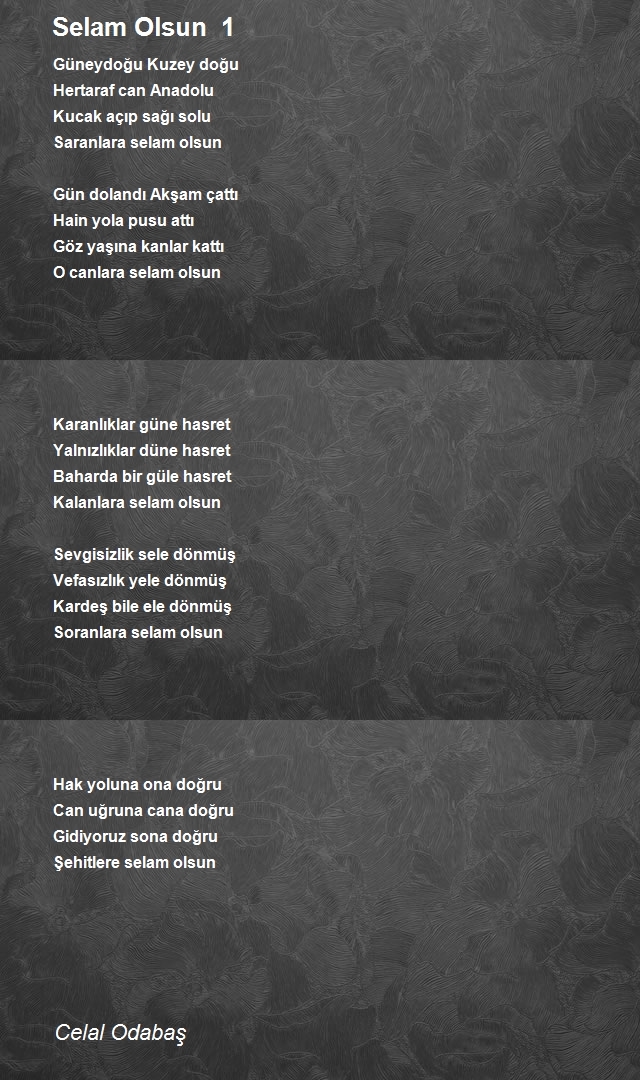 Selam Olsun 1

Güneydoğu Kuzey doğu
Hertaraf can Anadolu
Kucak açıp sağı solu
Saranlara selam olsun

Gün dolandı Akşam çattı
Hain yola pusu attı
Göz yaşına kanlar kattı
O canlara selam olsun

Karanlıklar güne hasret
Yalnızlıklar düne hasret
Baharda bir güle hasret
Kalanlara selam olsun

Sevgisizlik sele dönmüş
Vefasızlık yele dönmüş
Kardeş bile ele dönmüş
Soranlara selam olsun

Hak yoluna ona doğru
Can uğruna cana doğru
Gidiyoruz sona doğru
Şehitlere selam olsun

Celal Odabaş